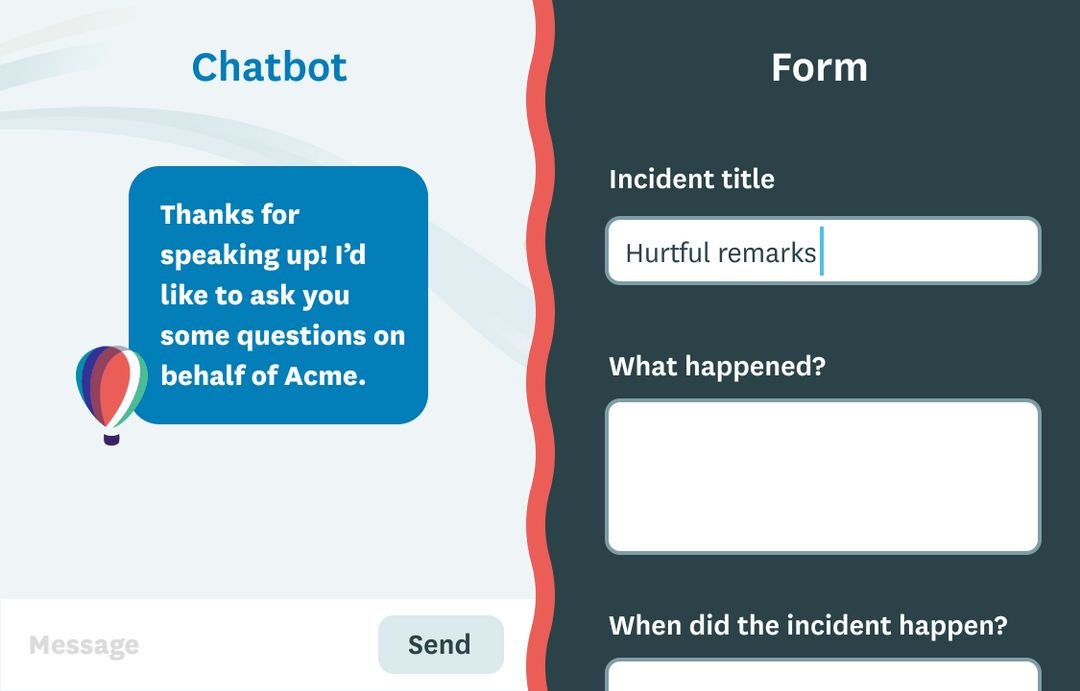 Chatbot

Thanks for speaking up! I'd like to ask you some questions on behalf of Acme.

Message

Send

Form

Incident title

Hurtful remarks

What happened?

When did the incident happen?